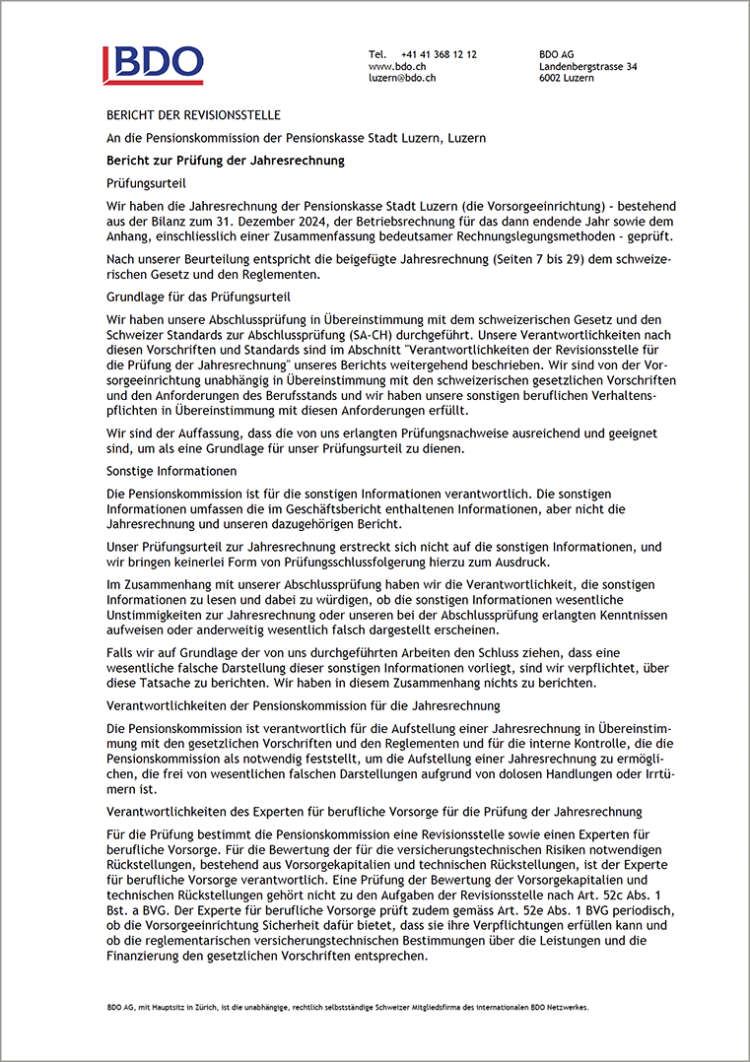 BDO

Tel. +41 41 368 12 12
www.bdo.ch
luzern@bdo.ch

BDO AG
Landenbergstrasse 34
6002 Luzern

BERICHT DER REVISIONSSTELLE

An die Pensionskommission der Pensionskasse Stadt Luzern, Luzern

Bericht zur Prüfung der Jahresrechnung

Prüfungsurteil

Wir haben die Jahresrechnung der Pensionskasse Stadt Luzern (die Vorsorgeeinrichtung) - bestehend aus der Bilanz zum 31. Dezember 2024, der Betriebsrechnung für das dann endende Jahr sowie dem Anhang, einschliesslich einer Zusammenfassung bedeutsamer Rechnungslegungsmethoden - geprüft.

Nach unserer Beurteilung entspricht die beigefügte Jahresrechnung (Seiten 7 bis 29) dem schweizerischen Gesetz und den Reglementen.

Grundlage für das Prüfungsurteil

Wir haben unsere Abschlussprüfung in Übereinstimmung mit dem schweizerischen Gesetz und den Schweizer Standards zur Abschlussprüfung (SA-CH) durchgeführt. Unsere Verantwortlichkeiten nach diesen Vorschriften und Standards sind im Abschnitt "Verantwortlichkeiten der Revisionsstelle für die Prüfung der Jahresrechnung" unseres Berichts weitergehend beschrieben. Wir sind von der Vorsorgeeinrichtung unabhängig in Übereinstimmung mit den schweizerischen gesetzlichen Vorschriften und den Anforderungen des Berufsstands und wir haben unsere sonstigen beruflichen Verhaltenspflichten in Übereinstimmung mit diesen Anforderungen erfüllt.

Wir sind der Auffassung, dass die von uns erlangten Prüfungsnachweise ausreichend und geeignet sind, um als eine Grundlage für unser Prüfungsurteil zu dienen.

Sonstige Informationen

Die Pensionskommission ist für die sonstigen Informationen verantwortlich. Die sonstigen Informationen umfassen die im Geschäftsbericht enthaltenen Informationen, aber nicht die Jahresrechnung und unseren dazugehörigen Bericht.

Unser Prüfungsurteil zur Jahresrechnung erstreckt sich nicht auf die sonstigen Informationen, und wir bringen keinerlei Form von Prüfungsschlussfolgerung hierzu zum Ausdruck.

Im Zusammenhang mit unserer Abschlussprüfung haben wir die Verantwortlichkeit, die sonstigen Informationen zu lesen und dabei zu würdigen, ob die sonstigen Informationen wesentliche Unstimmigkeiten zur Jahresrechnung oder unseren bei der Abschlussprüfung erlangten Kenntnissen aufweisen oder anderweitig wesentlich falsch dargestellt erscheinen.

Falls wir auf Grundlage der von uns durchgeführten Arbeiten den Schluss ziehen, dass eine wesentliche falsche Darstellung dieser sonstigen Informationen vorliegt, sind wir verpflichtet, über diese Tatsache zu berichten. Wir haben in diesem Zusammenhang nichts zu berichten.

Verantwortlichkeiten der Pensionskommission für die Jahresrechnung

Die Pensionskommission ist verantwortlich für die Aufstellung einer Jahresrechnung in Übereinstimmung mit den gesetzlichen Vorschriften und den Reglementen und für die interne Kontrolle, die die Pensionskommission als notwendig feststellt, um die Aufstellung einer Jahresrechnung zu ermöglichen, die frei von wesentlichen falschen Darstellungen aufgrund von dolosen Handlungen oder Irrtümern ist.

Verantwortlichkeiten des Experten für berufliche Vorsorge für die Prüfung der Jahresrechnung

Für die Prüfung bestimmt die Pensionskommission eine Revisionsstelle sowie einen Experten für berufliche Vorsorge. Für die Bewertung der für die versicherungstechnischen Risiken notwendigen Rückstellungen, bestehend aus Vorsorgekapitalien und technischen Rückstellungen, ist der Experte für berufliche Vorsorge verantwortlich. Eine Prüfung der Bewertung der Vorsorgekapitalien und technischen Rückstellungen gehört nicht zu den Aufgaben der Revisionsstelle nach Art. 52c Abs. 1 Bst. a BVG. Der Experte für berufliche Vorsorge prüft zudem gemäss Art. 52e Abs. 1 BVG periodisch, ob die Vorsorgeeinrichtung Sicherheit dafür bietet, dass sie ihre Verpflichtungen erfüllen kann und ob die reglementarischen versicherungstechnischen Bestimmungen über die Leistungen und die Finanzierung den gesetzlichen Vorschriften entsprechen.

BDO AG, mit Hauptsitz in Zürich, ist die unabhängige, rechtlich selbstständige Schweizer Mitgliedsfirma des internationalen BDO Netzwerkes.